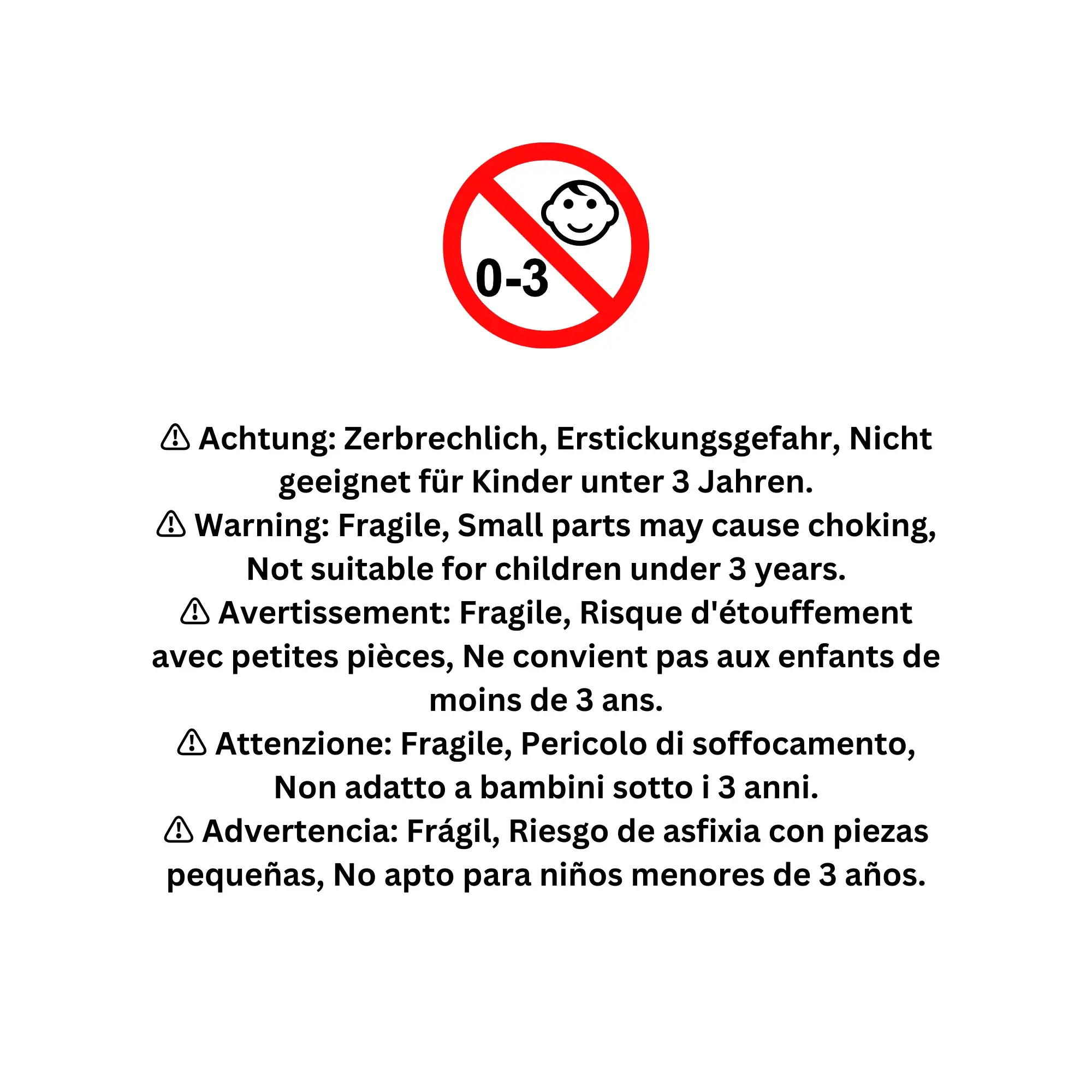 0-3

⚠ Achtung: Zerbrechlich, Erstickungsgefahr, Nicht geeignet für Kinder unter 3 Jahren.

⚠ Warning: Fragile, Small parts may cause choking, Not suitable for children under 3 years.

⚠ Avertissement: Fragile, Risque d'étouffement avec petites pièces, Ne convient pas aux enfants de moins de 3 ans.

⚠ Attenzione: Fragile, Pericolo di soffocamento, Non adatto a bambini sotto i 3 anni.

⚠ Advertencia: Frágil, Riesgo de asfixia con piezas pequeñas, No apto para niños menores de 3 años.